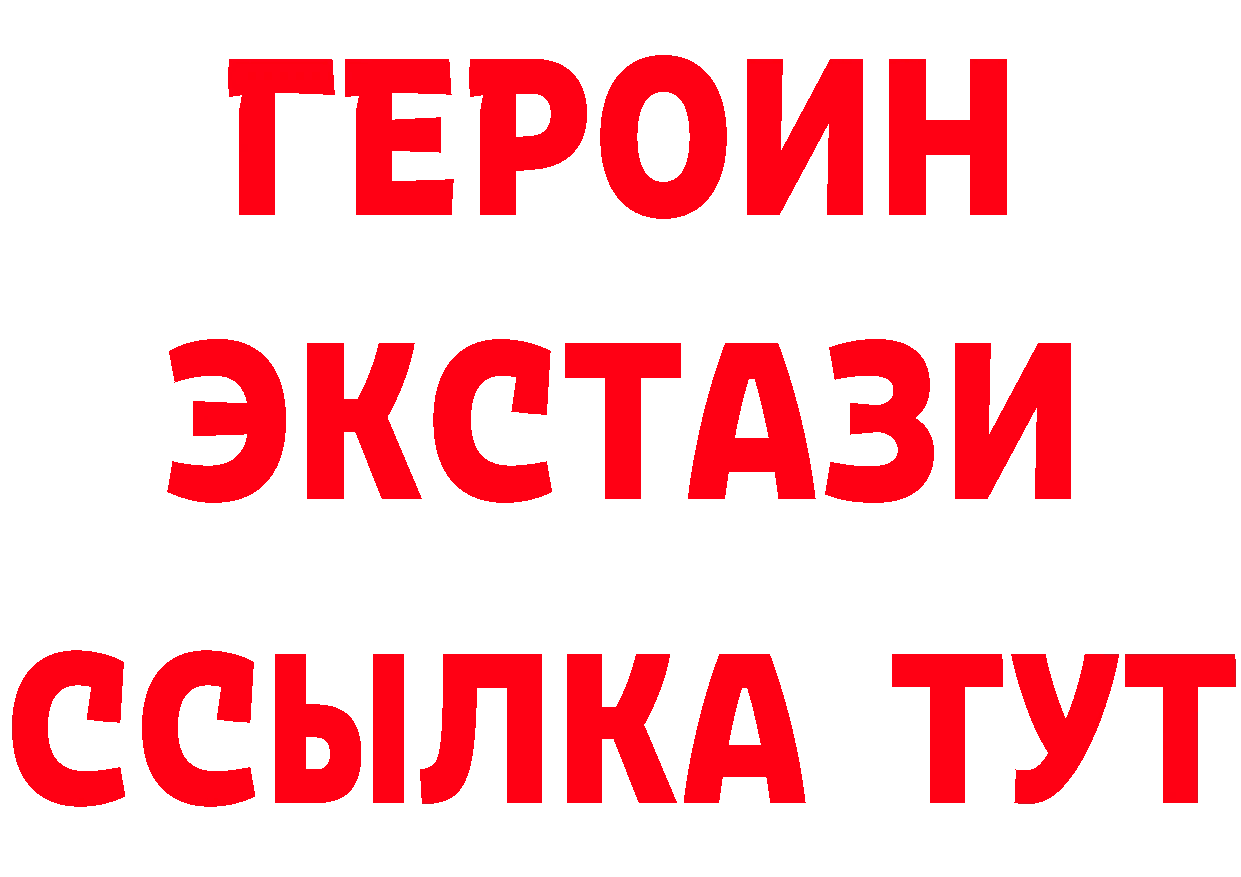 ГЕРОИН ЭКСТАЗИ ССЫЛКА ТУТ